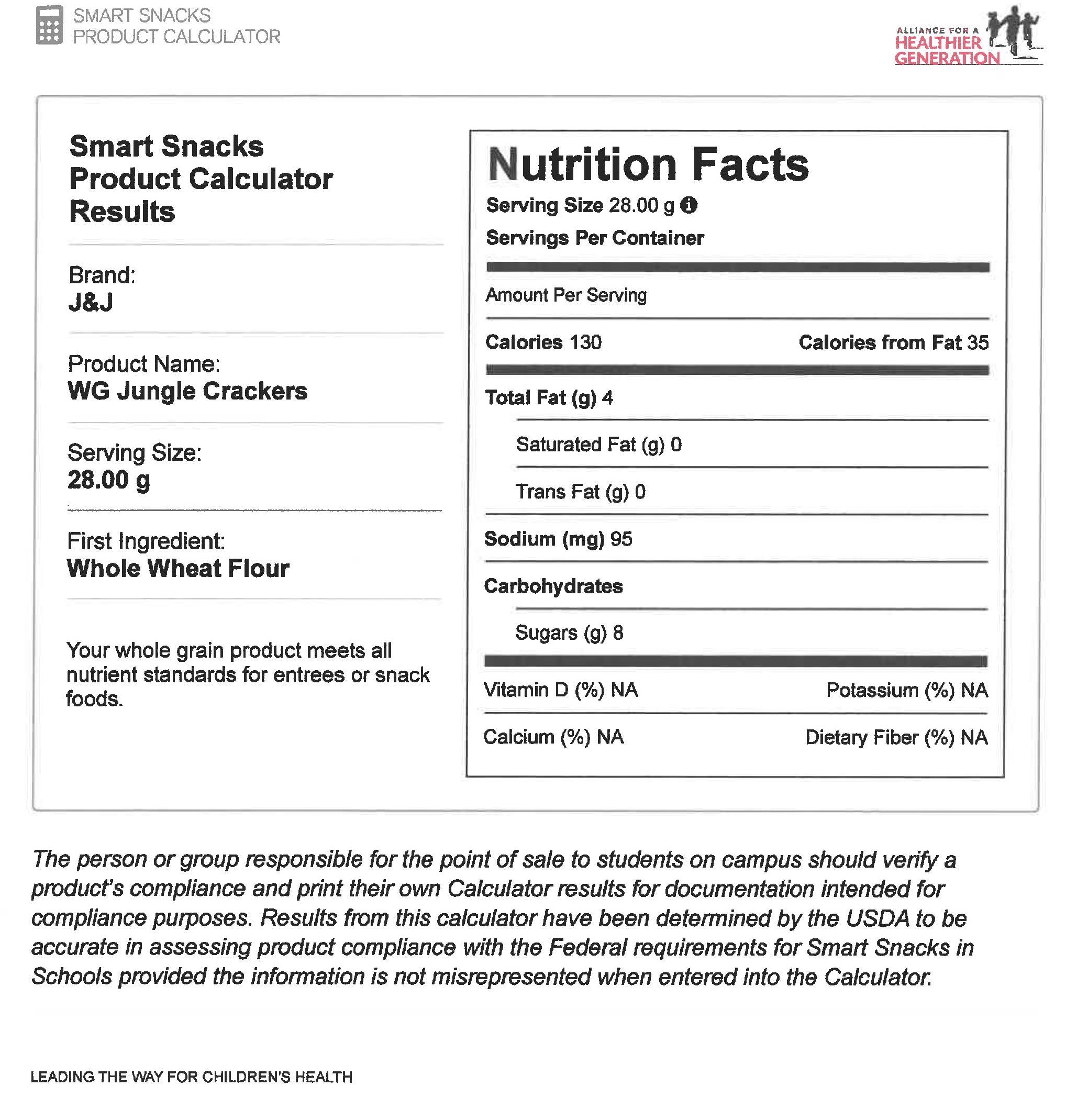 SMART SNACKS
PRODUCT CALCULATOR

ALLIANCE FOR A
HEALTHIER
GENERATION

Smart Snacks Product Calculator Results

Brand:
J&J

Product Name:
WG Jungle Crackers

Serving Size:
28.00 g

First Ingredient:
Whole Wheat Flour

Your whole grain product meets all nutrient standards for entrees or snack foods.

Nutrition Facts
Serving Size 28.00 g
Servings Per Container

Amount Per Serving

Calories 130 Calories from Fat 35

Total Fat (g) 4

Saturated Fat (g) 0

Trans Fat (g) 0

Sodium (mg) 95

Carbohydrates

Sugars (g) 8

Vitamin D (%) NA Potassium (%) NA

Calcium (%) NA Dietary Fiber (%) NA

The person or group responsible for the point of sale to students on campus should verify a product's compliance and print their own Calculator results for documentation intended for compliance purposes. Results from this calculator have been determined by the USDA to be accurate in assessing product compliance with the Federal requirements for Smart Snacks in Schools provided the information is not misrepresented when entered into the Calculator.

LEADING THE WAY FOR CHILDREN'S HEALTH